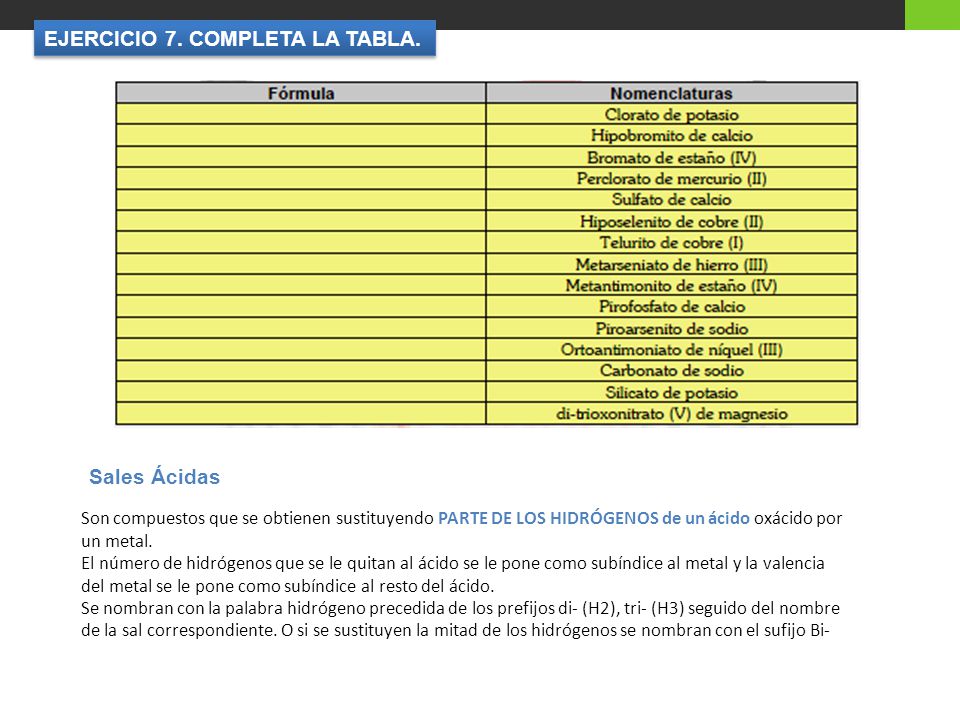 EJERCICIO 7. COMPLETA LA TABLA.

| Fórmula | Nomenclaturas |
|---|---|
| | Clorato de potasio |
| | Hipobromito de calcio |
| | Bromato de estaño (IV) |
| | Perclorato de mercurio (II) |
| | Sulfato de calcio |
| | Hiposelenito de cobre (II) |
| | Telurito de cobre (I) |
| | Metarseniato de hierro (III) |
| | Metantimonito de estaño (IV) |
| | Pirofosfato de calcio |
| | Piroarsenito de sodio |
| | Ortoantimoniato de níquel (III) |
| | Carbonato de sodio |
| | Silicato de potasio |
| | di-trioxonitrato (V) de magnesio |

Sales Ácidas

Son compuestos que se obtienen sustituyendo PARTE DE LOS HIDRÓGENOS de un ácido oxácido por un metal.
El número de hidrógenos que se le quitan al ácido se le pone como subíndice al metal y la valencia del metal se le pone como subíndice al resto del ácido.
Se nombran con la palabra hidrógeno precedida de los prefijos di- (H2), tri- (H3) seguido del nombre de la sal correspondiente. O si se sustituyen la mitad de los hidrógenos se nombran con el sufijo Bi-